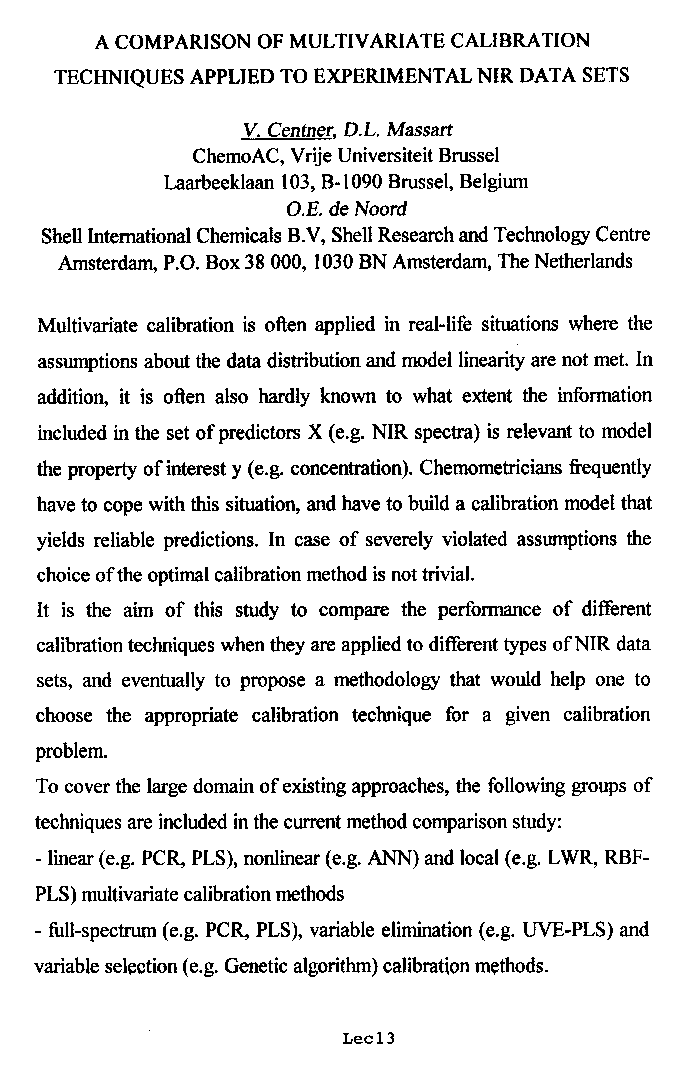 A COMPARISON OF MULTIVARIATE CALIBRATION TECHNIQUES APPLIED TO EXPERIMENTAL NIR DATA SETS

V. Centner, D.L. Massart
ChemoAC, Vrije Universiteit Brussel
Laarbeeklaan 103, B-1090 Brussel, Belgium
O.E. de Noord
Shell International Chemicals B.V, Shell Research and Technology Centre Amsterdam, P.O. Box 38 000, 1030 BN Amsterdam, The Netherlands

Multivariate calibration is often applied in real-life situations where the assumptions about the data distribution and model linearity are not met. In addition, it is often also hardly known to what extent the information included in the set of predictors X (e.g. NIR spectra) is relevant to model the property of interest y (e.g. concentration). Chemometricians frequently have to cope with this situation, and have to build a calibration model that yields reliable predictions. In case of severely violated assumptions the choice of the optimal calibration method is not trivial.
It is the aim of this study to compare the performance of different calibration techniques when they are applied to different types of NIR data sets, and eventually to propose a methodology that would help one to choose the appropriate calibration technique for a given calibration problem.
To cover the large domain of existing approaches, the following groups of techniques are included in the current method comparison study:
- linear (e.g. PCR, PLS), nonlinear (e.g. ANN) and local (e.g. LWR, RBF-PLS) multivariate calibration methods
- full-spectrum (e.g. PCR, PLS), variable elimination (e.g. UVE-PLS) and variable selection (e.g. Genetic algorithm) calibration methods.

Lec13